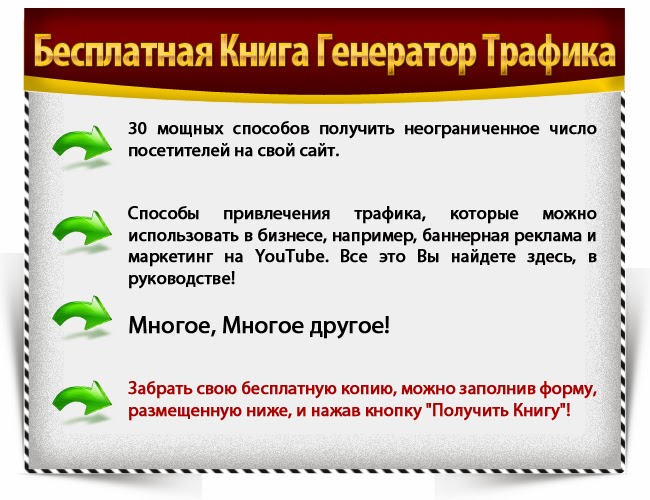 Бесплатная Книга Генератор Трафика

30 мощных способов получить неограниченное число посетителей на свой сайт.

Способы привлечения трафика, которые можно использовать в бизнесе, например, баннерная реклама и маркетинг на YouTube. Все это Вы найдете здесь, в руководстве!

Многое, Многое другое!

Забрать свою бесплатную копию, можно заполнив форму, размещенную ниже, и нажав кнопку "Получить Книгу"!